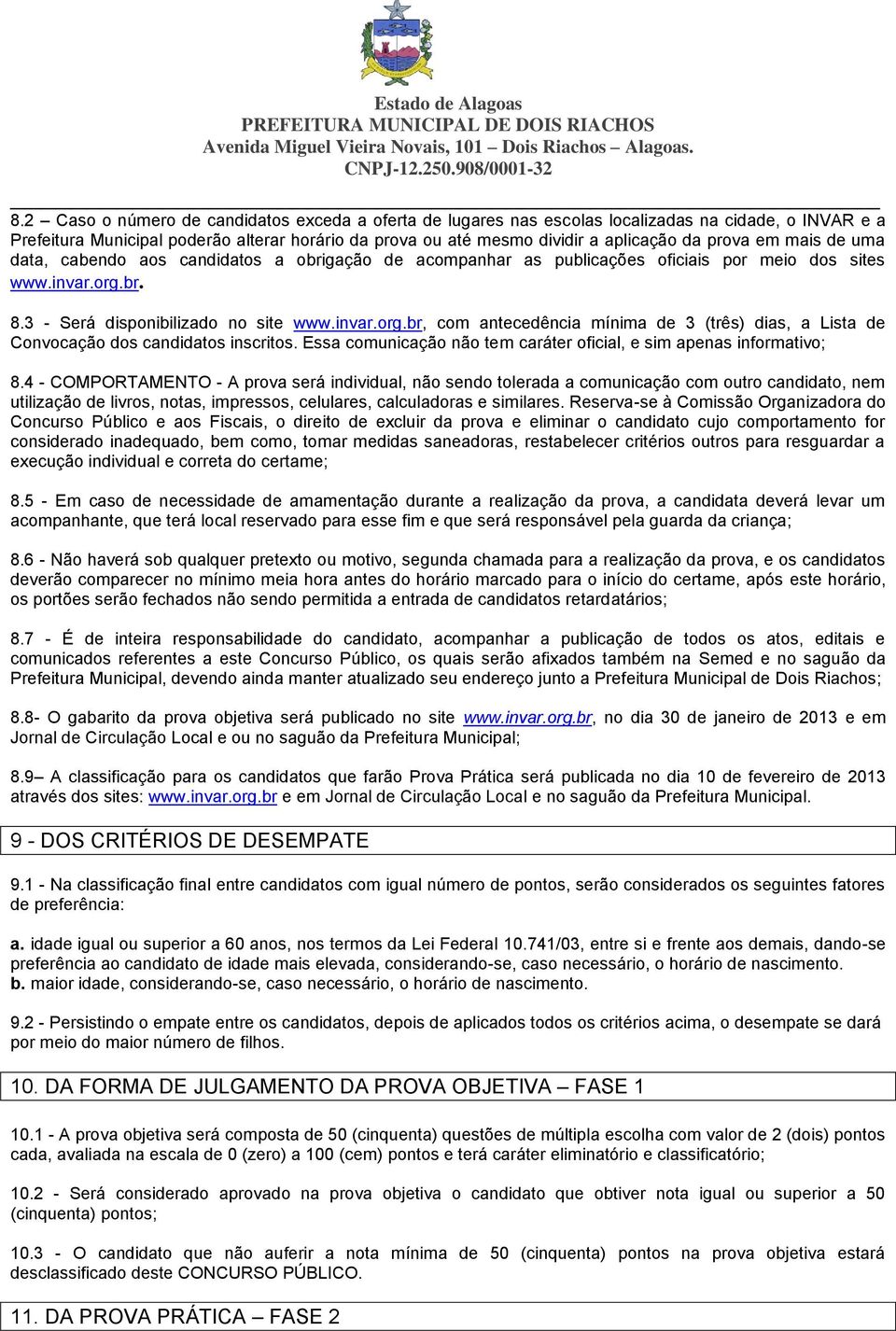 Estado de Alagoas
PREFEITURA MUNICIPAL DE DOIS RIACHOS
Avenida Miguel Vieira Novais, 101 – Dois Riachos – Alagoas.
CNPJ-12.250.908/0001-32

8.2 – Caso o número de candidatos exceda a oferta de lugares nas escolas localizadas na cidade, o INVAR e a Prefeitura Municipal poderão alterar horário da prova ou até mesmo dividir a aplicação da prova em mais de uma data, cabendo aos candidatos a obrigação de acompanhar as publicações oficiais por meio dos sites www.invar.org.br.

8.3 - Será disponibilizado no site www.invar.org.br, com antecedência mínima de 3 (três) dias, a Lista de Convocação dos candidatos inscritos. Essa comunicação não tem caráter oficial, e sim apenas informativo;

8.4 - COMPORTAMENTO - A prova será individual, não sendo tolerada a comunicação com outro candidato, nem utilização de livros, notas, impressos, celulares, calculadoras e similares. Reserva-se à Comissão Organizadora do Concurso Público e aos Fiscais, o direito de excluir da prova e eliminar o candidato cujo comportamento for considerado inadequado, bem como, tomar medidas saneadoras, restabelecer critérios outros para resguardar a execução individual e correta do certame;

8.5 - Em caso de necessidade de amamentação durante a realização da prova, a candidata deverá levar um acompanhante, que terá local reservado para esse fim e que será responsável pela guarda da criança;

8.6 - Não haverá sob qualquer pretexto ou motivo, segunda chamada para a realização da prova, e os candidatos deverão comparecer no mínimo meia hora antes do horário marcado para o início do certame, após este horário, os portões serão fechados não sendo permitida a entrada de candidatos retardatários;

8.7 - É de inteira responsabilidade do candidato, acompanhar a publicação de todos os atos, editais e comunicados referentes a este Concurso Público, os quais serão afixados também na Semed e no saguão da Prefeitura Municipal, devendo ainda manter atualizado seu endereço junto a Prefeitura Municipal de Dois Riachos;

8.8- O gabarito da prova objetiva será publicado no site www.invar.org.br, no dia 30 de janeiro de 2013 e em Jornal de Circulação Local e ou no saguão da Prefeitura Municipal;

8.9– A classificação para os candidatos que farão Prova Prática será publicada no dia 10 de fevereiro de 2013 através dos sites: www.invar.org.br e em Jornal de Circulação Local e no saguão da Prefeitura Municipal.

9 - DOS CRITÉRIOS DE DESEMPATE

9.1 - Na classificação final entre candidatos com igual número de pontos, serão considerados os seguintes fatores de preferência:

a. idade igual ou superior a 60 anos, nos termos da Lei Federal 10.741/03, entre si e frente aos demais, dando-se preferência ao candidato de idade mais elevada, considerando-se, caso necessário, o horário de nascimento.
b. maior idade, considerando-se, caso necessário, o horário de nascimento.

9.2 - Persistindo o empate entre os candidatos, depois de aplicados todos os critérios acima, o desempate se dará por meio do maior número de filhos.

10. DA FORMA DE JULGAMENTO DA PROVA OBJETIVA – FASE 1

10.1 - A prova objetiva será composta de 50 (cinquenta) questões de múltipla escolha com valor de 2 (dois) pontos cada, avaliada na escala de 0 (zero) a 100 (cem) pontos e terá caráter eliminatório e classificatório;

10.2 - Será considerado aprovado na prova objetiva o candidato que obtiver nota igual ou superior a 50 (cinquenta) pontos;

10.3 - O candidato que não auferir a nota mínima de 50 (cinquenta) pontos na prova objetiva estará desclassificado deste CONCURSO PÚBLICO.

11. DA PROVA PRÁTICA – FASE 2